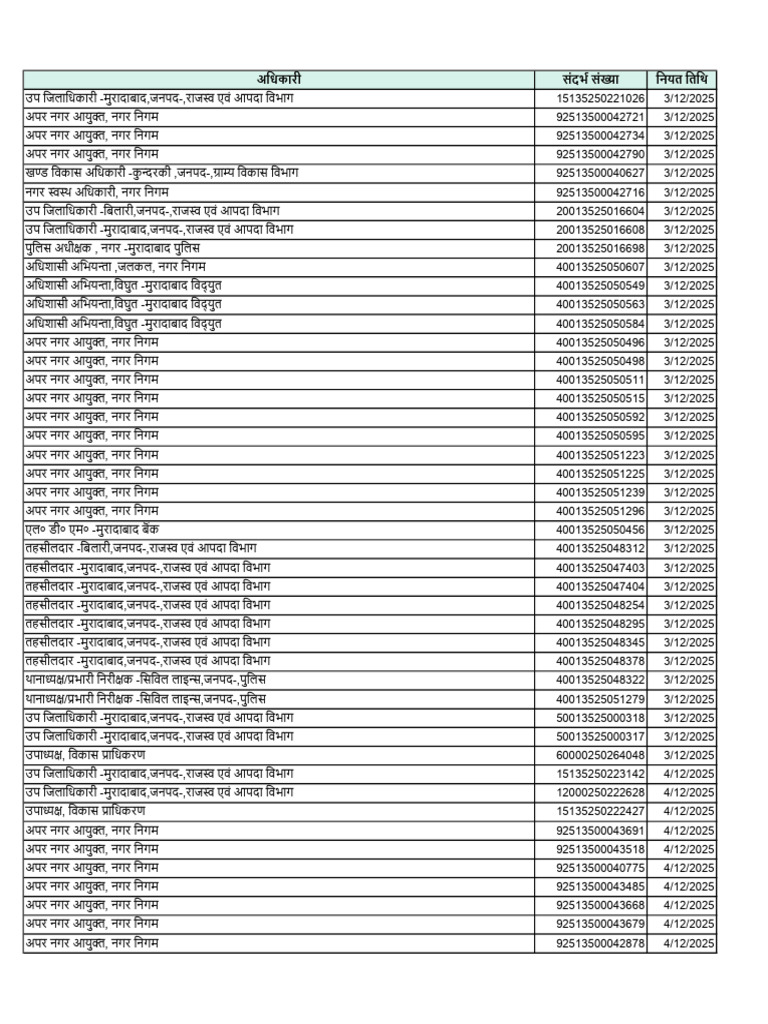 | अधिकारी | संदर्भ संख्या | नियत तिथि |
|---|---|---|
| उप जिलाधिकारी -मुरादाबाद,जनपद-,राजस्व एवं आपदा विभाग | 15135250221026 | 3/12/2025 |
| अपर नगर आयुक्त, नगर निगम | 92513500042721 | 3/12/2025 |
| अपर नगर आयुक्त, नगर निगम | 92513500042734 | 3/12/2025 |
| अपर नगर आयुक्त, नगर निगम | 92513500042790 | 3/12/2025 |
| खण्ड विकास अधिकारी -कुन्दरकी ,जनपद-,ग्राम्य विकास विभाग | 92513500040627 | 3/12/2025 |
| नगर स्वस्थ अधिकारी, नगर निगम | 92513500042716 | 3/12/2025 |
| उप जिलाधिकारी -बिलारी,जनपद-,राजस्व एवं आपदा विभाग | 20013525016604 | 3/12/2025 |
| उप जिलाधिकारी -मुरादाबाद,जनपद-,राजस्व एवं आपदा विभाग | 20013525016608 | 3/12/2025 |
| पुलिस अधीक्षक , नगर -मुरादाबाद पुलिस | 20013525016698 | 3/12/2025 |
| अधिशासी अभियन्ता ,जलकल, नगर निगम | 40013525050607 | 3/12/2025 |
| अधिशासी अभियन्ता,विघुत -मुरादाबाद विद्युत | 40013525050549 | 3/12/2025 |
| अधिशासी अभियन्ता,विघुत -मुरादाबाद विद्युत | 40013525050563 | 3/12/2025 |
| अधिशासी अभियन्ता,विघुत -मुरादाबाद विद्युत | 40013525050584 | 3/12/2025 |
| अपर नगर आयुक्त, नगर निगम | 40013525050496 | 3/12/2025 |
| अपर नगर आयुक्त, नगर निगम | 40013525050498 | 3/12/2025 |
| अपर नगर आयुक्त, नगर निगम | 40013525050511 | 3/12/2025 |
| अपर नगर आयुक्त, नगर निगम | 40013525050515 | 3/12/2025 |
| अपर नगर आयुक्त, नगर निगम | 40013525050592 | 3/12/2025 |
| अपर नगर आयुक्त, नगर निगम | 40013525050595 | 3/12/2025 |
| अपर नगर आयुक्त, नगर निगम | 40013525051223 | 3/12/2025 |
| अपर नगर आयुक्त, नगर निगम | 40013525051225 | 3/12/2025 |
| अपर नगर आयुक्त, नगर निगम | 40013525051239 | 3/12/2025 |
| अपर नगर आयुक्त, नगर निगम | 40013525051296 | 3/12/2025 |
| एल० डी० एम० -मुरादाबाद बैंक | 40013525050456 | 3/12/2025 |
| तहसीलदार -बिलारी,जनपद-,राजस्व एवं आपदा विभाग | 40013525048312 | 3/12/2025 |
| तहसीलदार -मुरादाबाद,जनपद-,राजस्व एवं आपदा विभाग | 40013525047403 | 3/12/2025 |
| तहसीलदार -मुरादाबाद,जनपद-,राजस्व एवं आपदा विभाग | 40013525047404 | 3/12/2025 |
| तहसीलदार -मुरादाबाद,जनपद-,राजस्व एवं आपदा विभाग | 40013525048254 | 3/12/2025 |
| तहसीलदार -मुरादाबाद,जनपद-,राजस्व एवं आपदा विभाग | 40013525048295 | 3/12/2025 |
| तहसीलदार -मुरादाबाद,जनपद-,राजस्व एवं आपदा विभाग | 40013525048345 | 3/12/2025 |
| तहसीलदार -मुरादाबाद,जनपद-,राजस्व एवं आपदा विभाग | 40013525048378 | 3/12/2025 |
| थानाध्यक्ष/प्रभारी निरीक्षक -सिविल लाइन्स,जनपद-,पुलिस | 40013525048322 | 3/12/2025 |
| थानाध्यक्ष/प्रभारी निरीक्षक -सिविल लाइन्स,जनपद-,पुलिस | 40013525051279 | 3/12/2025 |
| उप जिलाधिकारी -मुरादाबाद,जनपद-,राजस्व एवं आपदा विभाग | 50013525000318 | 3/12/2025 |
| उप जिलाधिकारी -मुरादाबाद,जनपद-,राजस्व एवं आपदा विभाग | 50013525000317 | 3/12/2025 |
| उपाध्यक्ष, विकास प्राधिकरण | 60000250264048 | 3/12/2025 |
| उप जिलाधिकारी -मुरादाबाद,जनपद-,राजस्व एवं आपदा विभाग | 15135250223142 | 4/12/2025 |
| उप जिलाधिकारी -मुरादाबाद,जनपद-,राजस्व एवं आपदा विभाग | 12000250222628 | 4/12/2025 |
| उपाध्यक्ष, विकास प्राधिकरण | 15135250222427 | 4/12/2025 |
| अपर नगर आयुक्त, नगर निगम | 92513500043691 | 4/12/2025 |
| अपर नगर आयुक्त, नगर निगम | 92513500043518 | 4/12/2025 |
| अपर नगर आयुक्त, नगर निगम | 92513500040775 | 4/12/2025 |
| अपर नगर आयुक्त, नगर निगम | 92513500043485 | 4/12/2025 |
| अपर नगर आयुक्त, नगर निगम | 92513500043668 | 4/12/2025 |
| अपर नगर आयुक्त, नगर निगम | 92513500043679 | 4/12/2025 |
| अपर नगर आयुक्त, नगर निगम | 92513500042878 | 4/12/2025 |